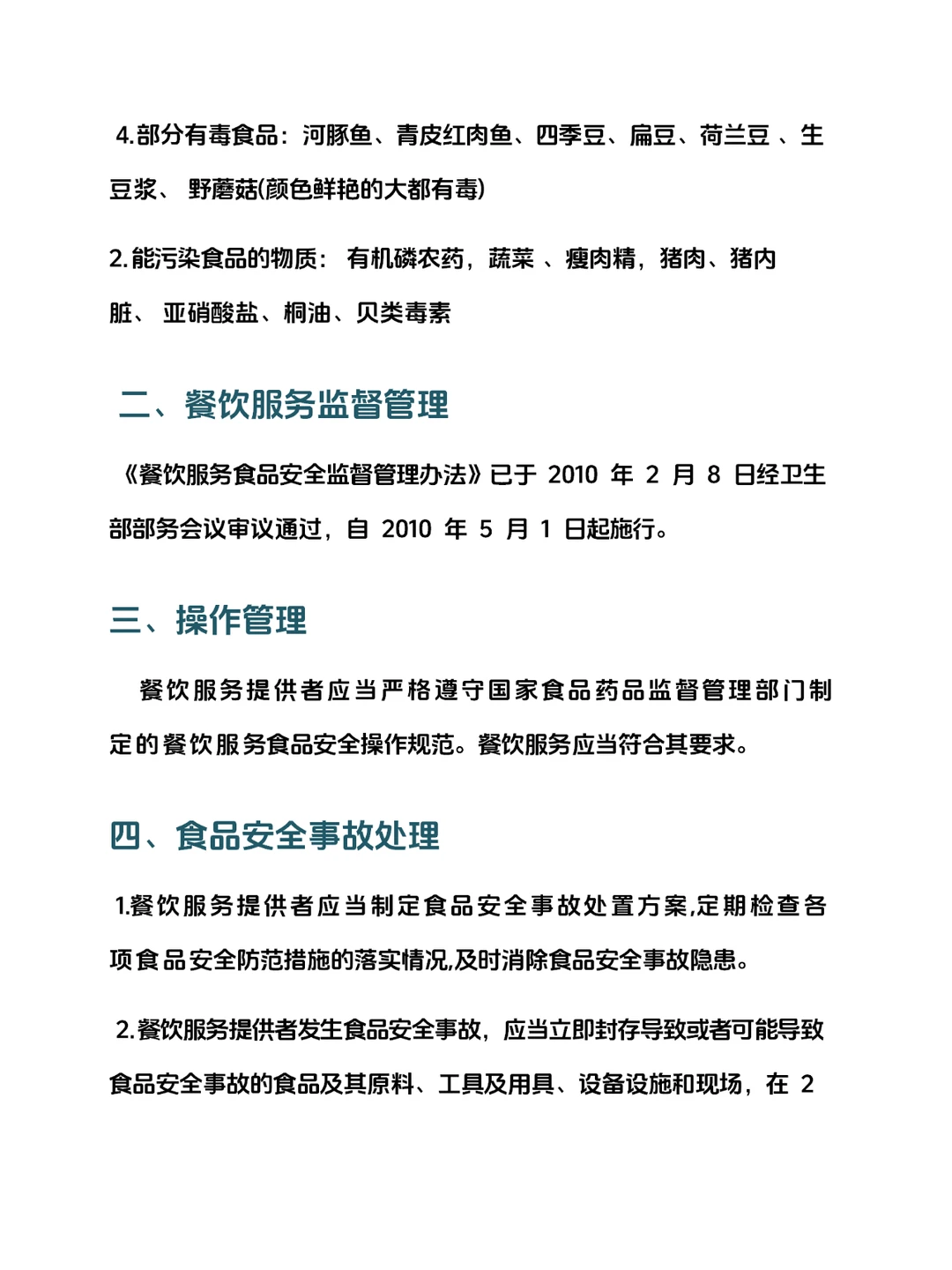 4.部分有毒食品：河豚鱼、青皮红肉鱼、四季豆、扁豆、荷兰豆 、生豆浆、 野蘑菇(颜色鲜艳的大都有毒)

2.能污染食品的物质： 有机磷农药，蔬菜 、瘦肉精，猪肉、猪内脏、 亚硝酸盐、桐油、贝类毒素

二、餐饮服务监督管理

《餐饮服务食品安全监督管理办法》已于 2010 年 2 月 8 日经卫生部部务会议审议通过，自 2010 年 5 月 1 日起施行。

三、操作管理

餐饮服务提供者应当严格遵守国家食品药品监督管理部门制定的餐饮服务食品安全操作规范。餐饮服务应当符合其要求。

四、食品安全事故处理

1.餐饮服务提供者应当制定食品安全事故处置方案,定期检查各项食品安全防范措施的落实情况,及时消除食品安全事故隐患。

2.餐饮服务提供者发生食品安全事故，应当立即封存导致或者可能导致食品安全事故的食品及其原料、工具及用具、设备设施和现场，在 2